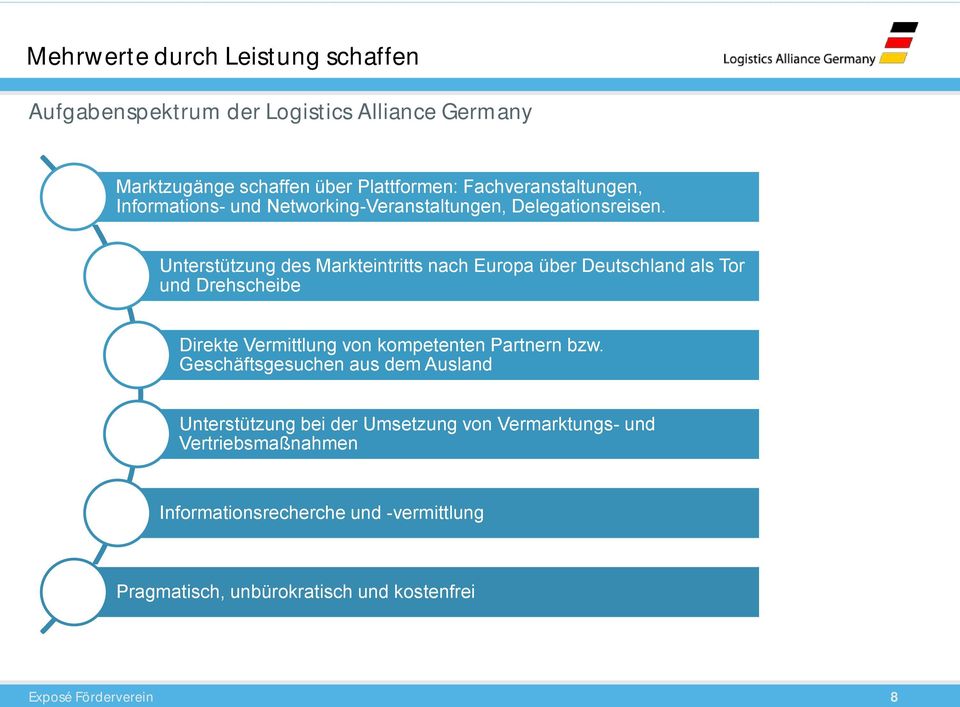 Mehrwerte durch Leistung schaffen

Logistics Alliance Germany

Aufgabenspektrum der Logistics Alliance Germany

Marktzugänge schaffen über Plattformen: Fachveranstaltungen, Informations- und Networking-Veranstaltungen, Delegationsreisen.

Unterstützung des Markteintritts nach Europa über Deutschland als Tor und Drehscheibe

Direkte Vermittlung von kompetenten Partnern bzw. Geschäftsgesuchen aus dem Ausland

Unterstützung bei der Umsetzung von Vermarktungs- und Vertriebsmaßnahmen

Informationsrecherche und -vermittlung

Pragmatisch, unbürokratisch und kostenfrei

Exposé Förderverein

8